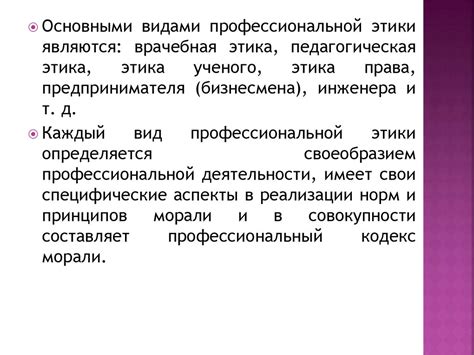 Основными видами профессиональной этики являются: врачебная этика, педагогическая этика, этика ученого, этика права, предпринимателя (бизнесмена), инженера и т. д.

Каждый вид профессиональной этики определяется своеобразием профессиональной деятельности, имеет свои специфические аспекты в реализации норм и принципов морали и в совокупности составляет профессиональный кодекс морали.